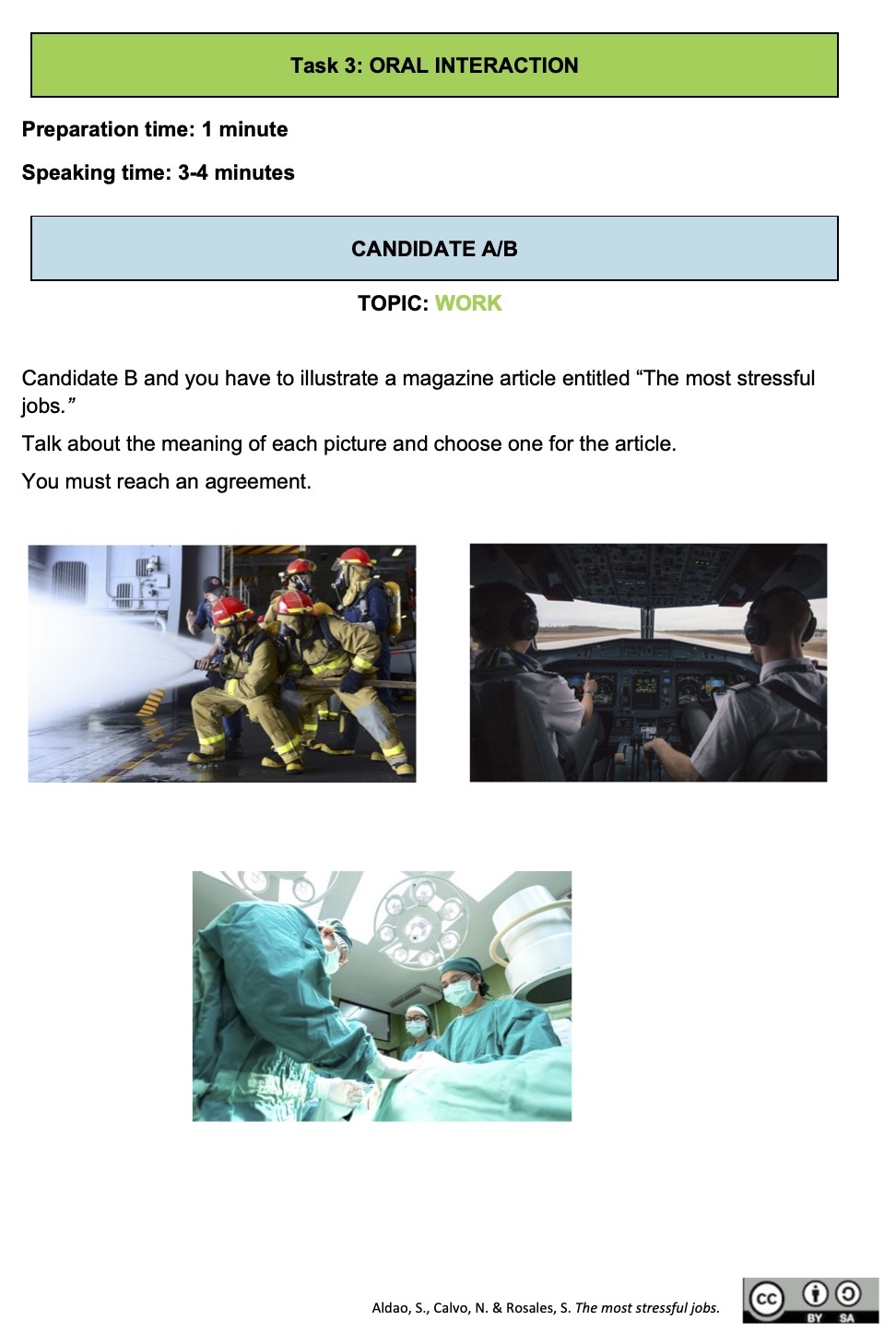 Task 3: ORAL INTERACTION

Preparation time: 1 minute

Speaking time: 3-4 minutes

CANDIDATE A/B

TOPIC: WORK

Candidate B and you have to illustrate a magazine article entitled “The most stressful jobs.”

Talk about the meaning of each picture and choose one for the article.

You must reach an agreement.

Aldao, S., Calvo, N. & Rosales, S. The most stressful jobs.

cc BY SA